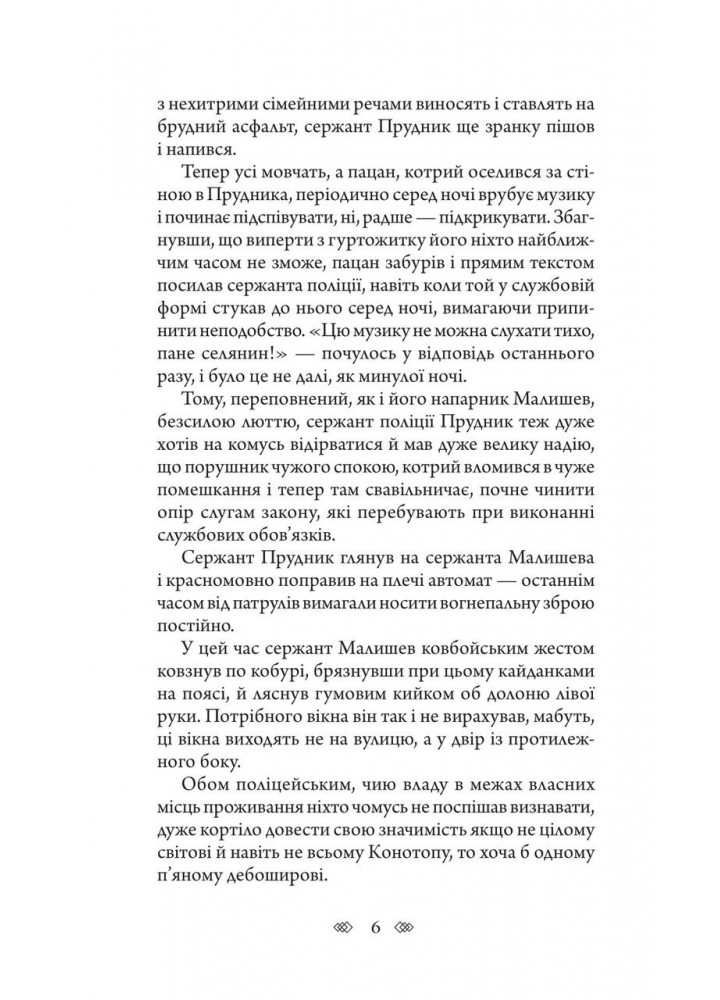 з нехитрими сімейними речами виносять і ставлять на брудний асфальт, сержант Прудник ще зранку пішов і напився.

Тепер усі мовчать, а пацан, котрий оселився за стіною в Прудника, періодично серед ночі врубує музику і починає підспівувати, ні, радше — підкрикувати. Збагнувши, що виперти з гуртожитку його ніхто найближчим часом не зможе, пацан забурів і прямим текстом посилав сержанта поліції, навіть коли той у службовій формі стукав до нього серед ночі, вимагаючи припинити неподобство. «Цю музику не можна слухати тихо, пане селянин!» — почулось у відповідь останнього разу, і було це не далі, як минулої ночі.

Тому, переповнений, як і його напарник Малишев, безсилою люттю, сержант поліції Прудник теж дуже хотів на комусь відірватися й мав дуже велику надію, що порушник чужого спокою, котрий вломився в чуже помешкання і тепер там свавільничає, почне чинити опір слугам закону, які перебувають при виконанні службових обов'язків.

Сержант Прудник глянув на сержанта Малишева і красномовно поправив на плечі автомат — останнім часом від патрулів вимагали носити вогнепальну зброю постійно.

У цей час сержант Малишев ковбойським жестом ковзнув по кобурі, брязнувши при цьому кайданками на поясі, й ляснув гумовим кийком об долоню лівої руки. Потрібного вікна він так і не вирахував, мабуть, ці вікна виходять не на вулицю, а у двір із протилежного боку.

Обом поліцейським, чию владу в межах власних місць проживання ніхто чомусь не поспішав визнавати, дуже кортіло довести свою значимість якщо не цілому світові й навіть не всьому Конотопу, то хоча б одному п'яному дебоширові.

6